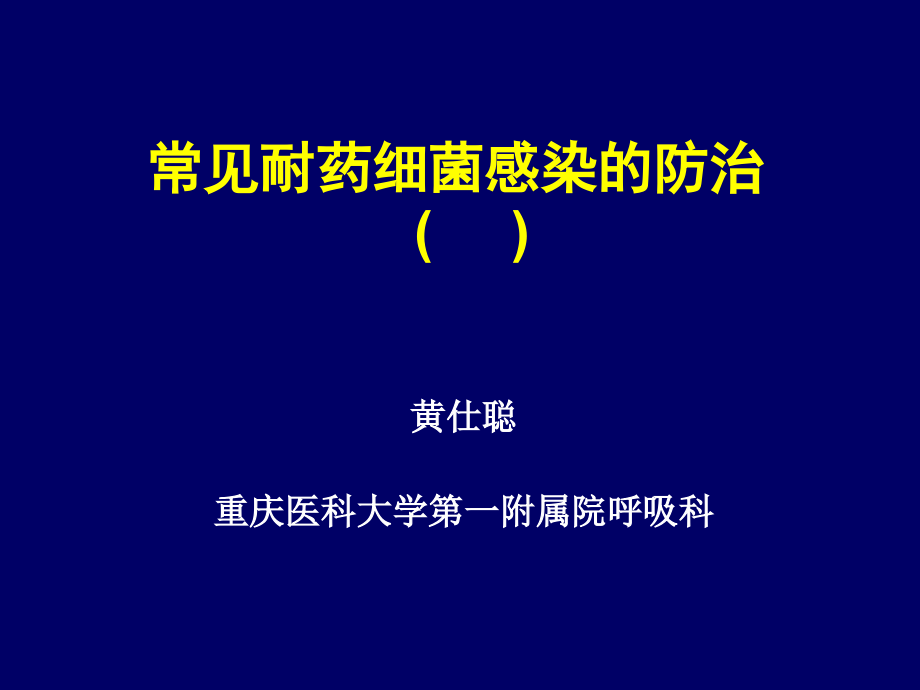 常见耐药细菌感染的防治
（　）

黄仕聪

重庆医科大学第一附属院呼吸科